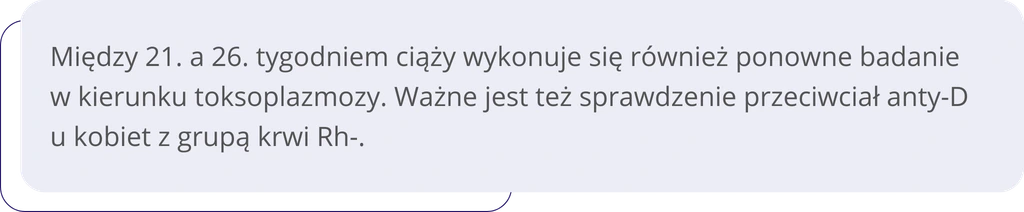 Między 21. a 26. tygodniem ciąży wykonuje się również ponowne badanie w kierunku toksoplazmozy. Ważne jest też sprawdzenie przeciwciał anty-D u kobiet z grupą krwi Rh-.